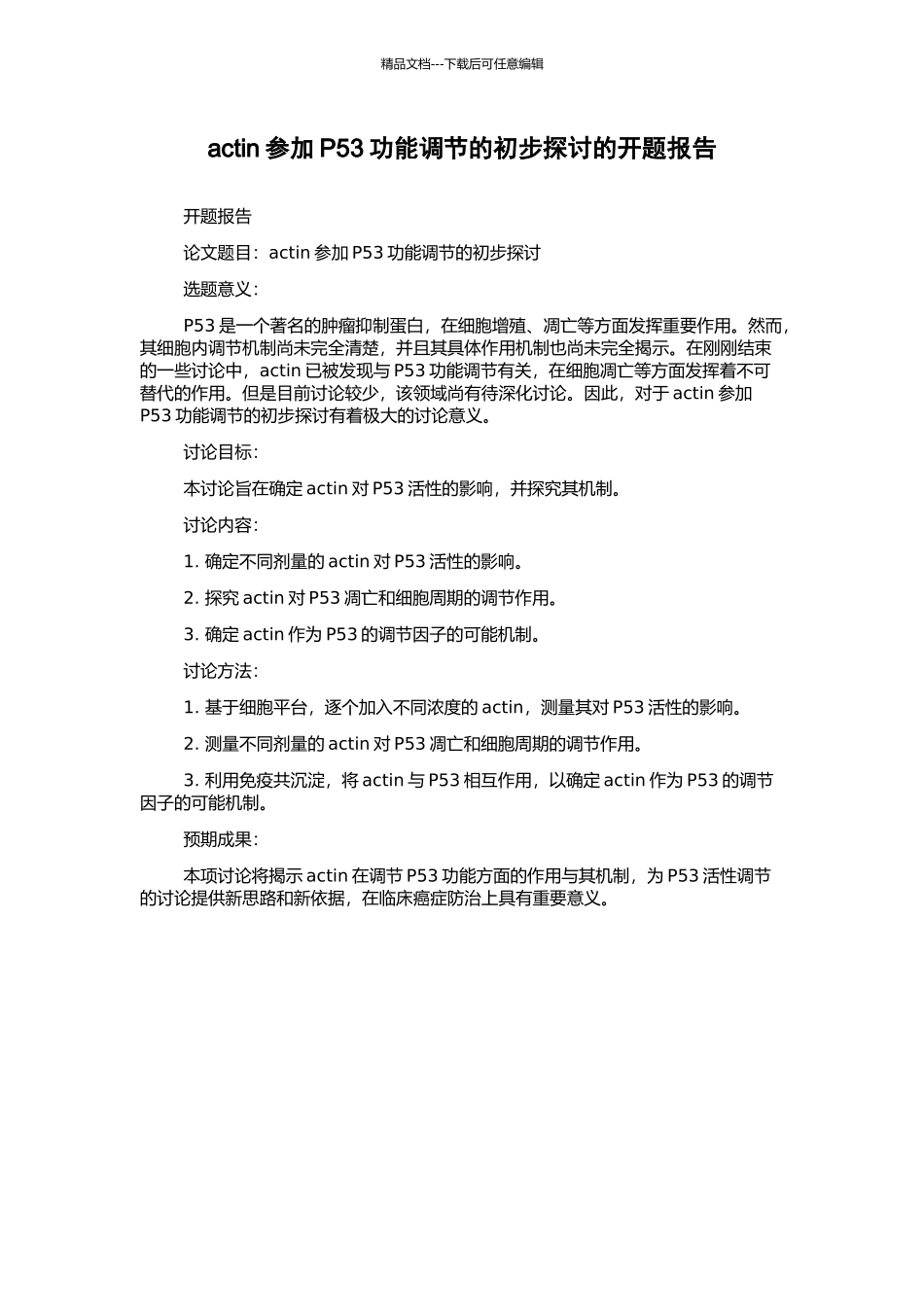 精品文档---下载后可任意编辑

actin 参加 P53 功能调节的初步探讨的开题报告

开题报告

论文题目：actin 参加 P53 功能调节的初步探讨

选题意义：

P53 是一个著名的肿瘤抑制蛋白，在细胞增殖、凋亡等方面发挥重要作用。然而，其细胞内调节机制尚未完全清楚，并且其具体作用机制也尚未完全揭示。在刚刚结束的一些讨论中，actin 已被发现与 P53 功能调节有关，在细胞凋亡等方面发挥着不可替代的作用。但是目前讨论较少，该领域尚有待深化讨论。因此，对于 actin 参加 P53 功能调节的初步探讨有着极大的讨论意义。

讨论目标：

本讨论旨在确定 actin 对 P53 活性的影响，并探究其机制。

讨论内容：

1. 确定不同剂量的 actin 对 P53 活性的影响。

2. 探究 actin 对 P53 凋亡和细胞周期的调节作用。

3. 确定 actin 作为 P53 的调节因子的可能机制。

讨论方法：

1. 基于细胞平台，逐个加入不同浓度的 actin，测量其对 P53 活性的影响。

2. 测量不同剂量的 actin 对 P53 凋亡和细胞周期的调节作用。

3. 利用免疫共沉淀，将 actin 与 P53 相互作用，以确定 actin 作为 P53 的调节因子的可能机制。

预期成果：

本项讨论将揭示 actin 在调节 P53 功能方面的作用与其机制，为 P53 活性调节的讨论提供新思路和新依据，在临床癌症防治上具有重要意义。